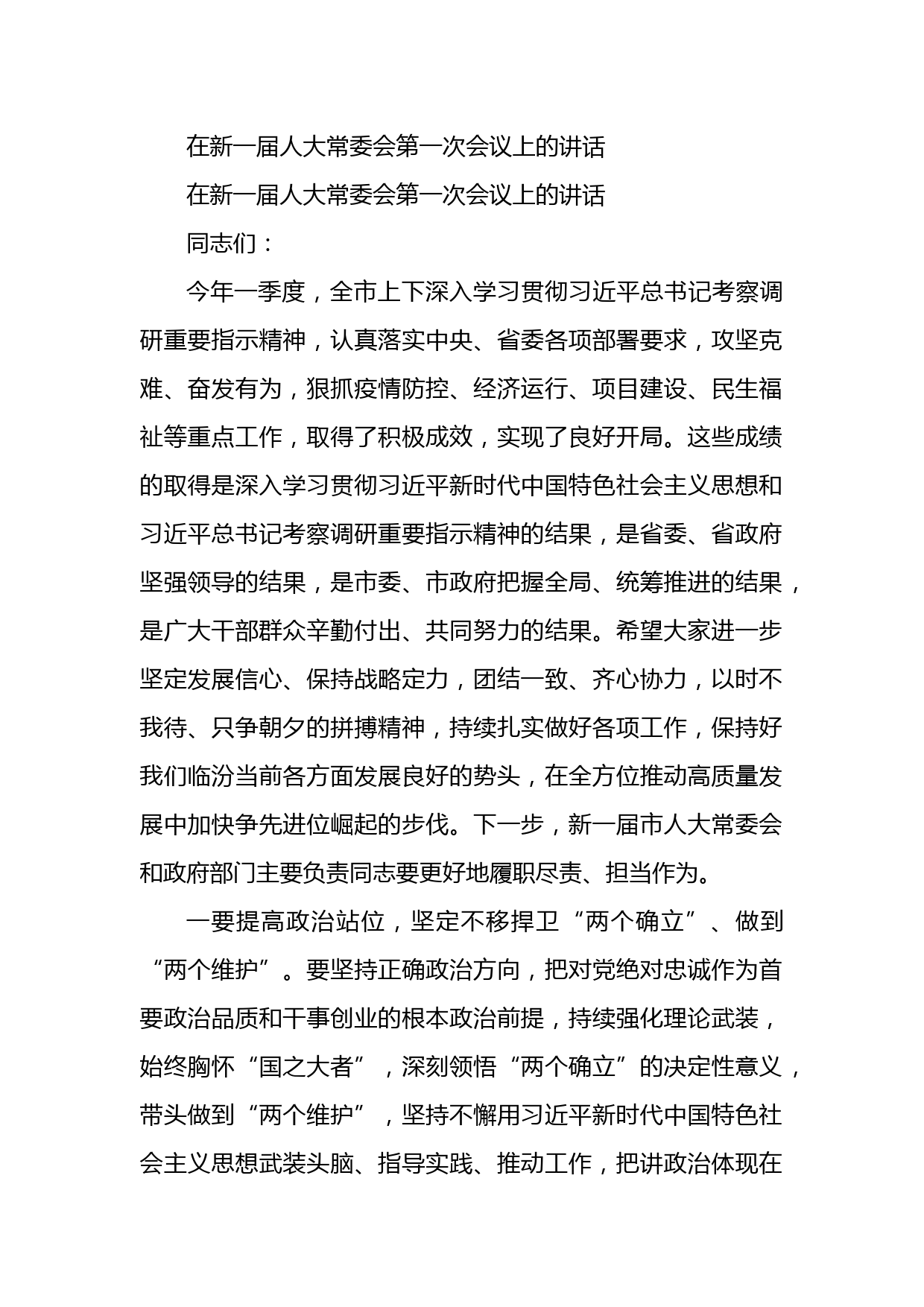 在新一届人大常委会第一次会议上的讲话

在新一届人大常委会第一次会议上的讲话

同志们：

今年一季度，全市上下深入学习贯彻习近平总书记考察调研重要指示精神，认真落实中央、省委各项部署要求，攻坚克难、奋发有为，狠抓疫情防控、经济运行、项目建设、民生福祉等重点工作，取得了积极成效，实现了良好开局。这些成绩的取得是深入学习贯彻习近平新时代中国特色社会主义思想和习近平总书记考察调研重要指示精神的结果，是省委、省政府坚强领导的结果，是市委、市政府把握全局、统筹推进的结果，是广大干部群众辛勤付出、共同努力的结果。希望大家进一步坚定发展信心、保持战略定力，团结一致、齐心协力，以时不我待、只争朝夕的拼搏精神，持续扎实做好各项工作，保持好我们临汾当前各方面发展良好的势头，在全方位推动高质量发展中加快争先进位崛起的步伐。下一步，新一届市人大常委会和政府部门主要负责同志要更好地履职尽责、担当作为。

一要提高政治站位，坚定不移捍卫“两个确立”、做到“两个维护”。要坚持正确政治方向，把对党绝对忠诚作为首要政治品质和干事创业的根本政治前提，持续强化理论武装，始终胸怀“国之大者”，深刻领悟“两个确立”的决定性意义，带头做到“两个维护”，坚持不懈用习近平新时代中国特色社会主义思想武装头脑、指导实践、推动工作，把讲政治体现在